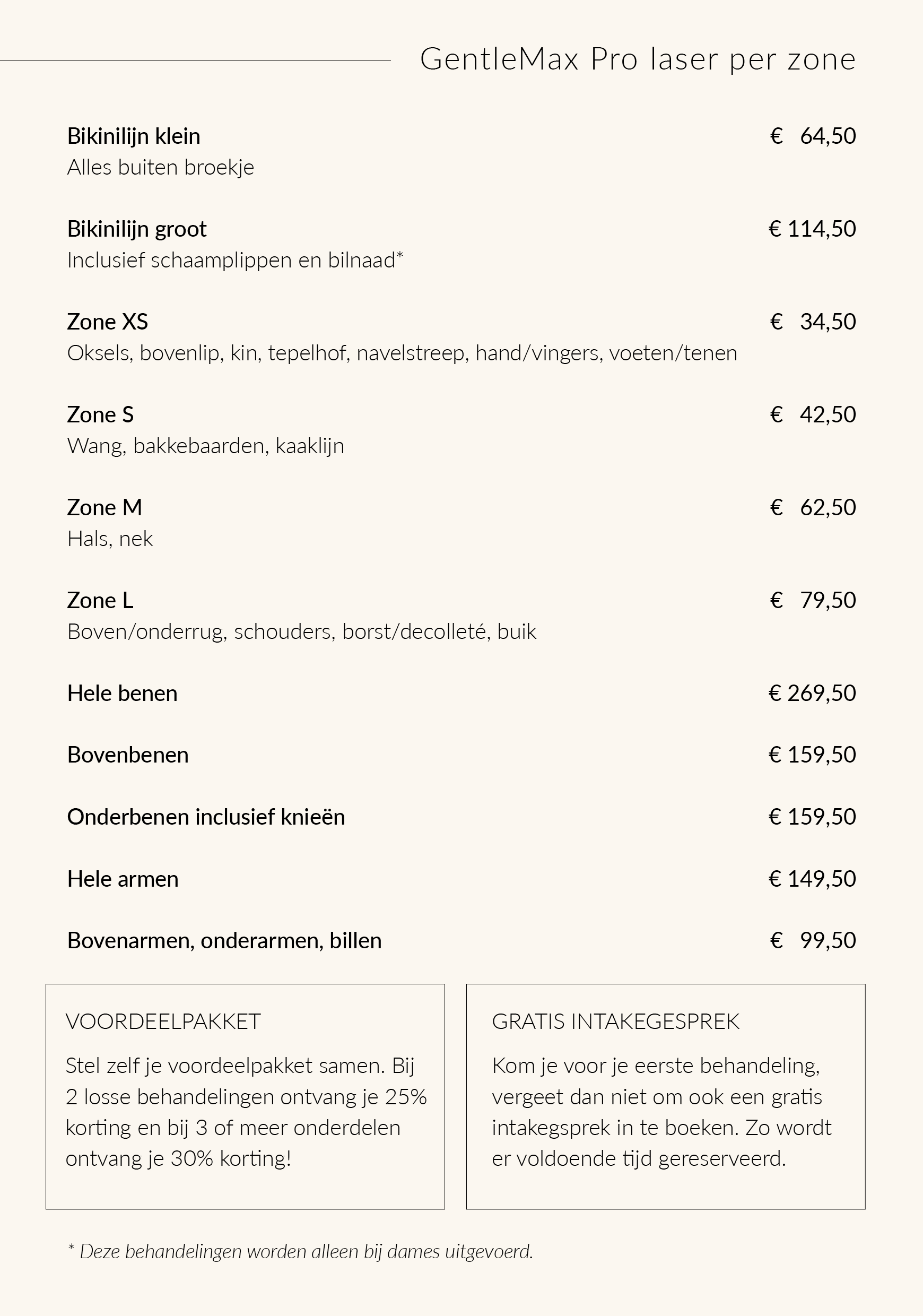 GentleMax Pro laser per zone

Bikinilijn klein € 64,50
Alles buiten broekje

Bikinilijn groot € 114,50
Inclusief schaamplippen en bilnaad*

Zone XS € 34,50
Oksels, bovenlip, kin, tepelhof, navelstreep, hand/vingers, voeten/tenen

Zone S € 42,50
Wang, bakkebaarden, kaaklijn

Zone M € 62,50
Hals, nek

Zone L € 79,50
Boven/onderrug, schouders, borst/decolleté, buik

Hele benen € 269,50

Bovenbenen € 159,50

Onderbenen inclusief knieën € 159,50

Hele armen € 149,50

Bovenarmen, onderarmen, billen € 99,50

VOORDEELPAKKET

Stel zelf je voordeelpakket samen. Bij 2 losse behandelingen ontvang je 25% korting en bij 3 of meer onderdelen ontvang je 30% korting!

GRATIS INTAKEGESPREK

Kom je voor je eerste behandeling, vergeet dan niet om ook een gratis intakegsprek in te boeken. Zo wordt er voldoende tijd gereserveerd.

* Deze behandelingen worden alleen bij dames uitgevoerd.